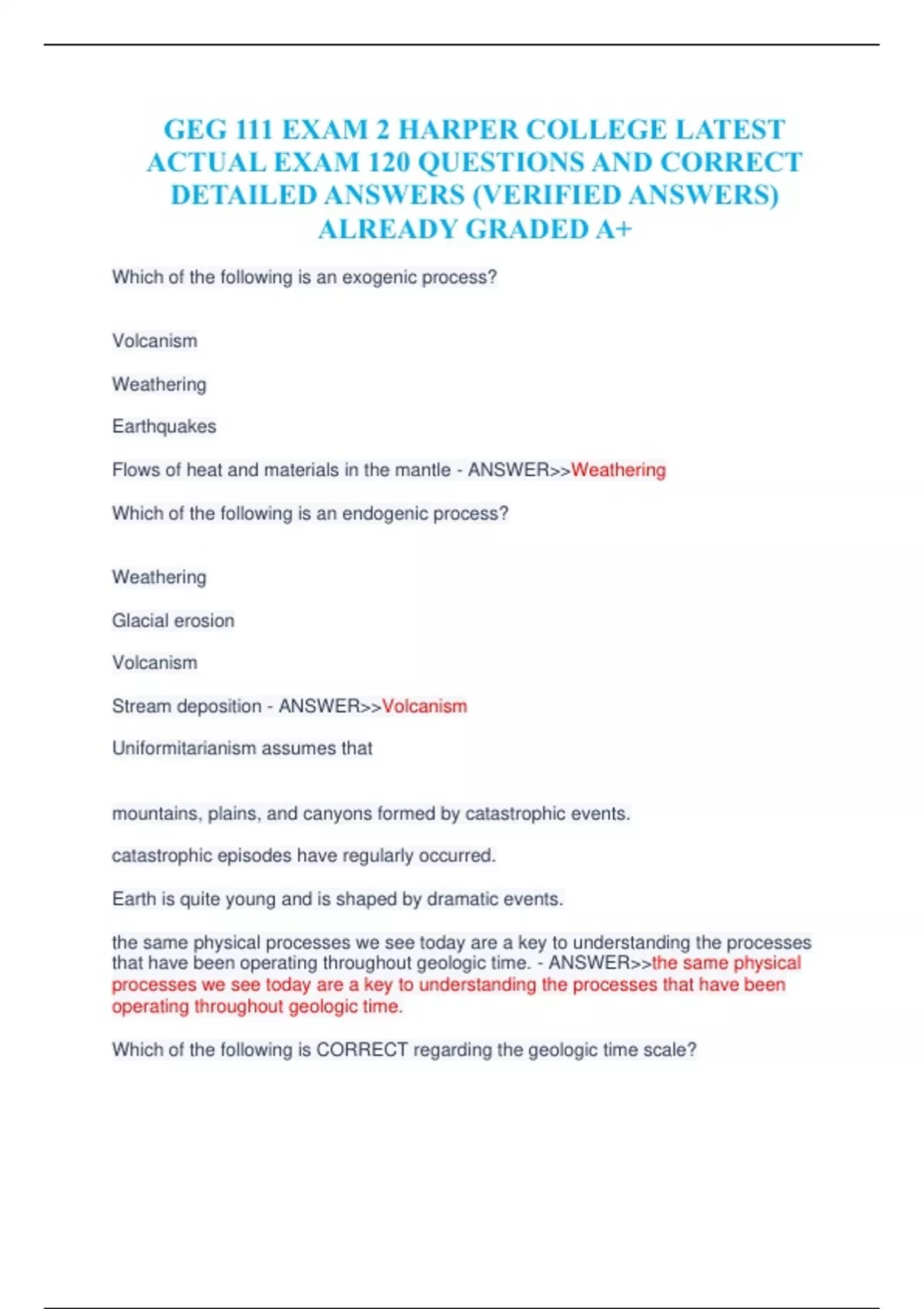 GEG 111 EXAM 2 HARPER COLLEGE LATEST ACTUAL EXAM 120 QUESTIONS AND CORRECT DETAILED ANSWERS (VERIFIED ANSWERS) ALREADY GRADED A+

Which of the following is an exogenic process?

Volcanism

Weathering

Earthquakes

Flows of heat and materials in the mantle - ANSWER>>Weathering

Which of the following is an endogenic process?

Weathering

Glacial erosion

Volcanism

Stream deposition - ANSWER>>Volcanism

Uniformitarianism assumes that

mountains, plains, and canyons formed by catastrophic events.

catastrophic episodes have regularly occurred.

Earth is quite young and is shaped by dramatic events.

the same physical processes we see today are a key to understanding the processes that have been operating throughout geologic time. - ANSWER>>the same physical processes we see today are a key to understanding the processes that have been operating throughout geologic time.

Which of the following is CORRECT regarding the geologic time scale?